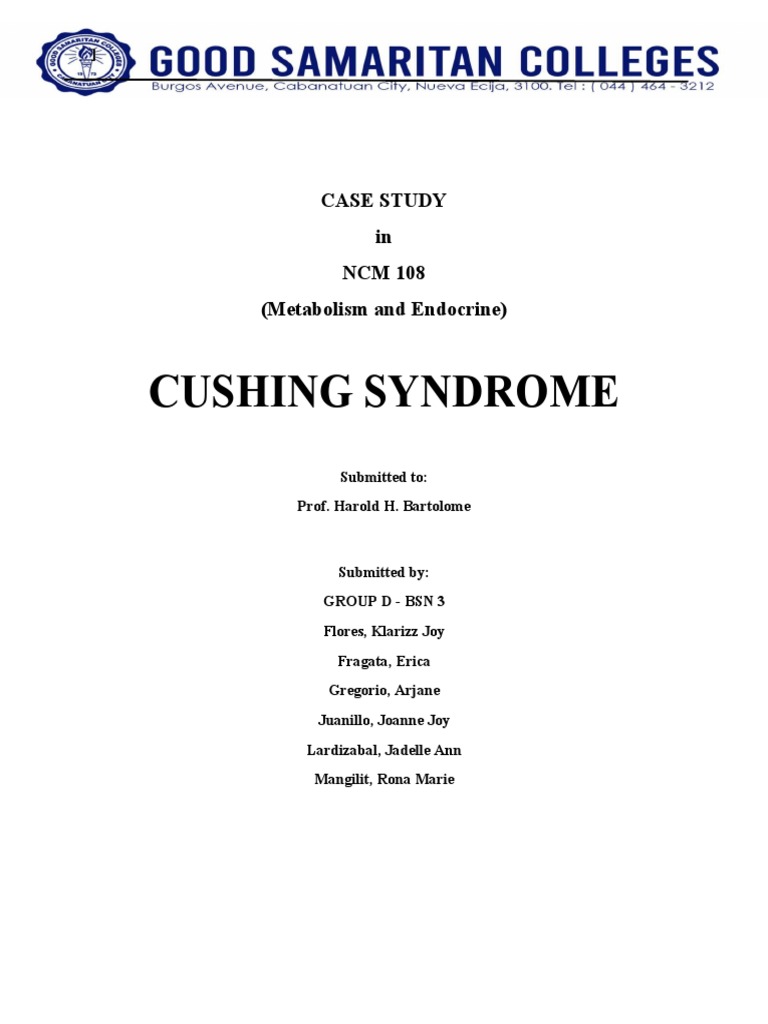 GOOD SAMARITAN COLLEGES
Burgos Avenue, Cabanatuan City, Nueva Ecija, 3100. Tel : ( 044 ) 464 - 3212

CASE STUDY
in
NCM 108
(Metabolism and Endocrine)

CUSHING SYNDROME

Submitted to:
Prof. Harold H. Bartolome

Submitted by:
GROUP D - BSN 3
Flores, Klarizz Joy
Fragata, Erica
Gregorio, Arjane
Juanillo, Joanne Joy
Lardizabal, Jadelle Ann
Mangilit, Rona Marie